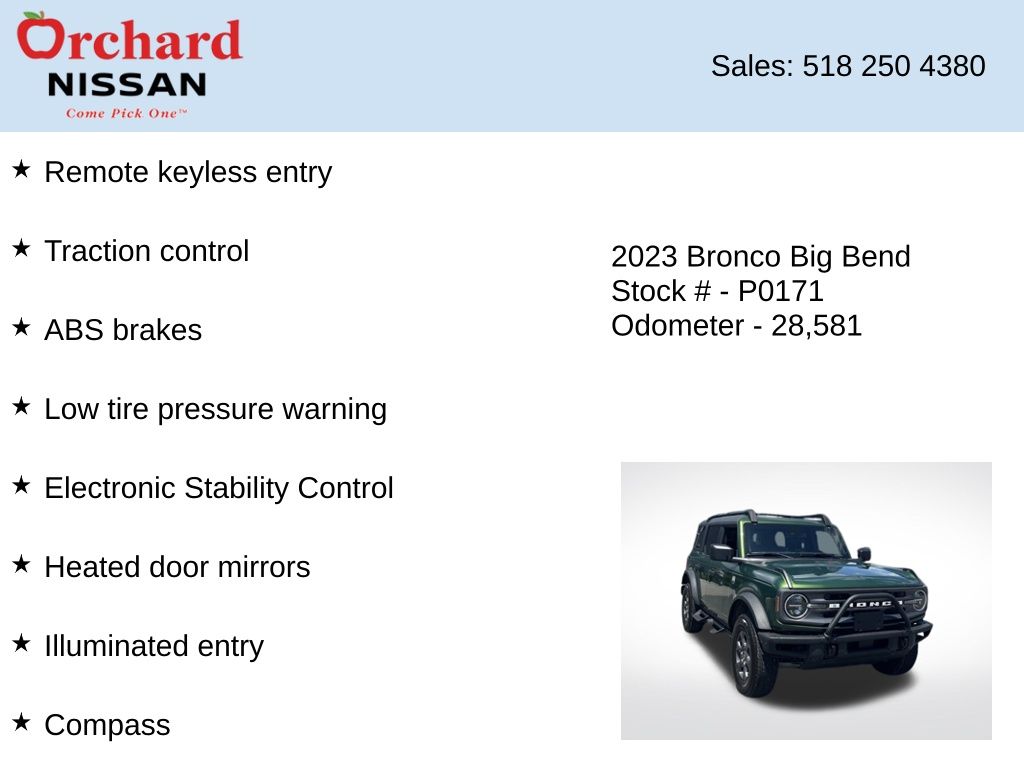 Orchard
NISSAN
Come Pick One™

Sales: 518 250 4380

★ Remote keyless entry

★ Traction control

★ ABS brakes

★ Low tire pressure warning

★ Electronic Stability Control

★ Heated door mirrors

★ Illuminated entry

★ Compass

2023 Bronco Big Bend
Stock # - P0171
Odometer - 28,581

BRONCO